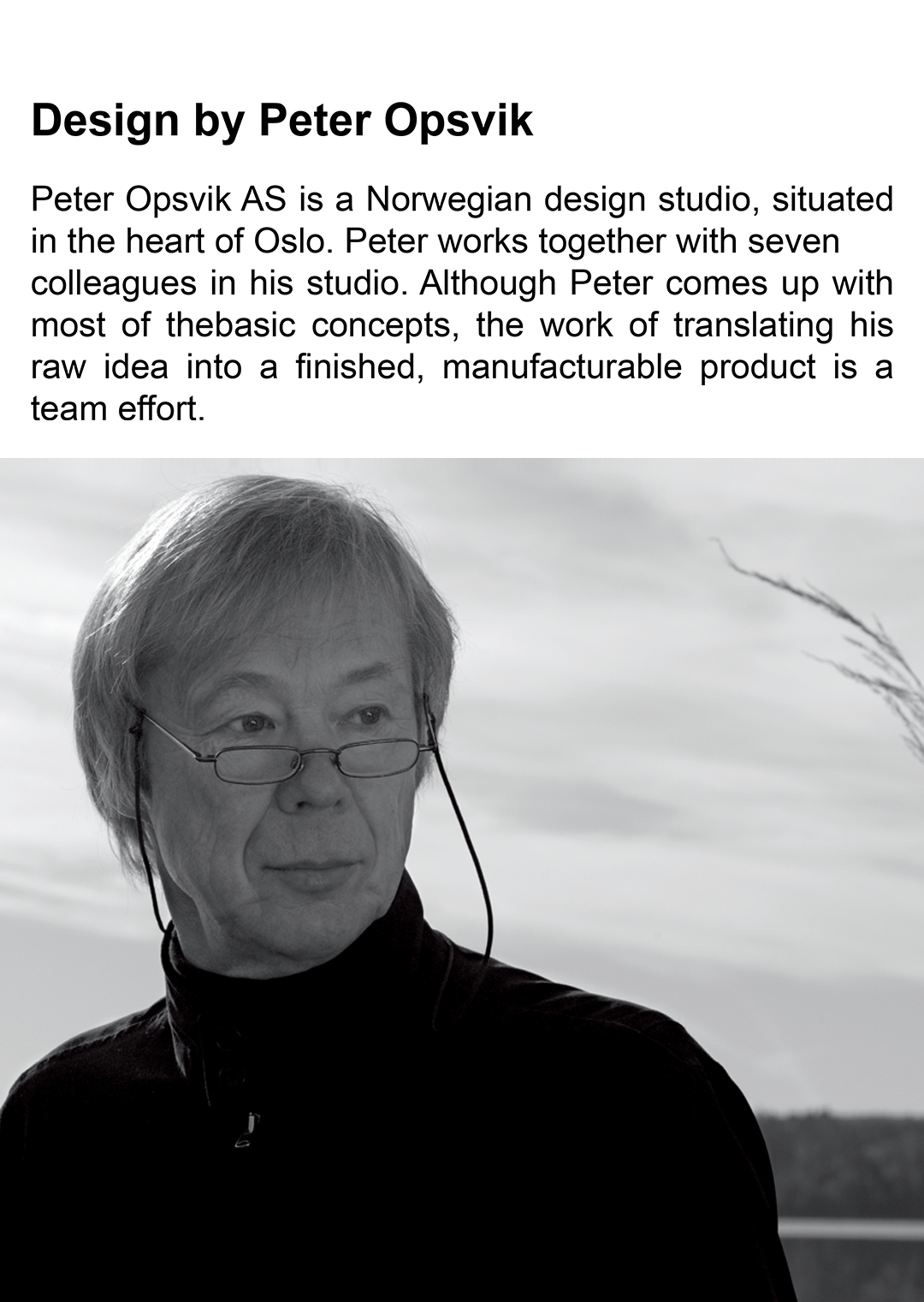 Design by Peter Opsvik

Peter Opsvik AS is a Norwegian design studio, situated in the heart of Oslo. Peter works together with seven colleagues in his studio. Although Peter comes up with most of thebasic concepts, the work of translating his raw idea into a finished, manufacturable product is a team effort.